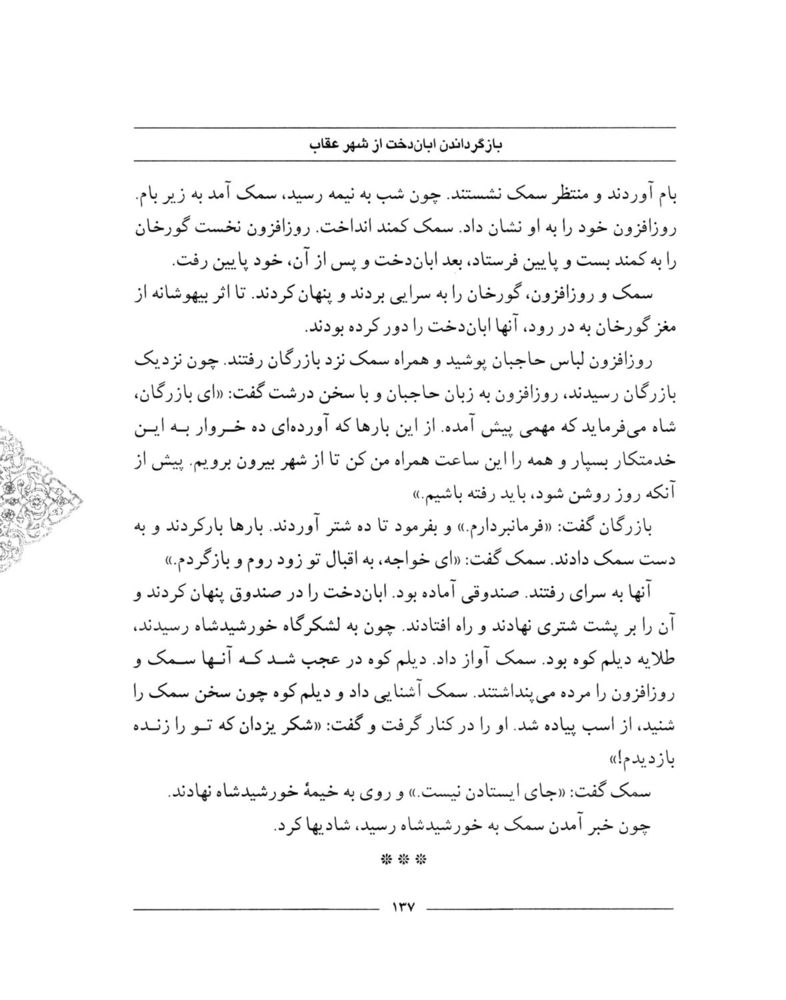 بازگرداندن ابان‌دخت از شهر عقاب

بام آوردند و منتظر سمک نشستند. چون شب به نیمه رسید، سمک آمد به زیر بام. روزافزون خود را به او نشان داد. سمک کمند انداخت. روزافزون نخست گورخان را به کمند بست و پایین فرستاد، بعد ابان‌دخت و پس از آن، خود پایین رفت.

سمک و روزافزون، گورخان را به سرایی بردند و پنهان کردند. تا اثر بیهوشانه از مغز گورخان به در رود، آنها ابان‌دخت را دور کرده بودند.

روزافزون لباس حاجبان پوشید و همراه سمک نزد بازرگان رفتند. چون نزدیک بازرگان رسیدند، روزافزون به زبان حاجبان و با سخن درشت گفت: «ای بازرگان، شاه می‌فرماید که مهمی پیش آمده. از این بارها که آورده‌ای ده خروار به این خدمتکار بسپار و همه را این ساعت همراه من کن تا از شهر بیرون برویم. پیش از آنکه روز روشن شود، باید رفته باشیم.»

بازرگان گفت: «فرمانبردارم.» و بفرمود تا ده شتر آوردند. بارها بارکردند و به دست سمک دادند. سمک گفت: «ای خواجه، به اقبال تو زود روم و بازگردم.»

آنها به سرای رفتند. صندوقی آماده بود. ابان‌دخت را در صندوق پنهان کردند و آن را بر پشت شتری نهادند و راه افتادند. چون به لشکرگاه خورشیدشاه رسیدند، طلایه دیلم کوه بود. سمک آواز داد. دیلم کوه در عجب شد که آنها سمک و روزافزون را مرده می‌پنداشتند. سمک آشنایی داد و دیلم کوه چون سخن سمک را شنید، از اسب پیاده شد. او را در کنار گرفت و گفت: «شکر یزدان که تو را زنده بازدیدم!»

سمک گفت: «جای ایستادن نیست.» و روی به خیمهٔ خورشیدشاه نهادند.

چون خبر آمدن سمک به خورشیدشاه رسید، شادیها کرد.

*** 

۱۳۷